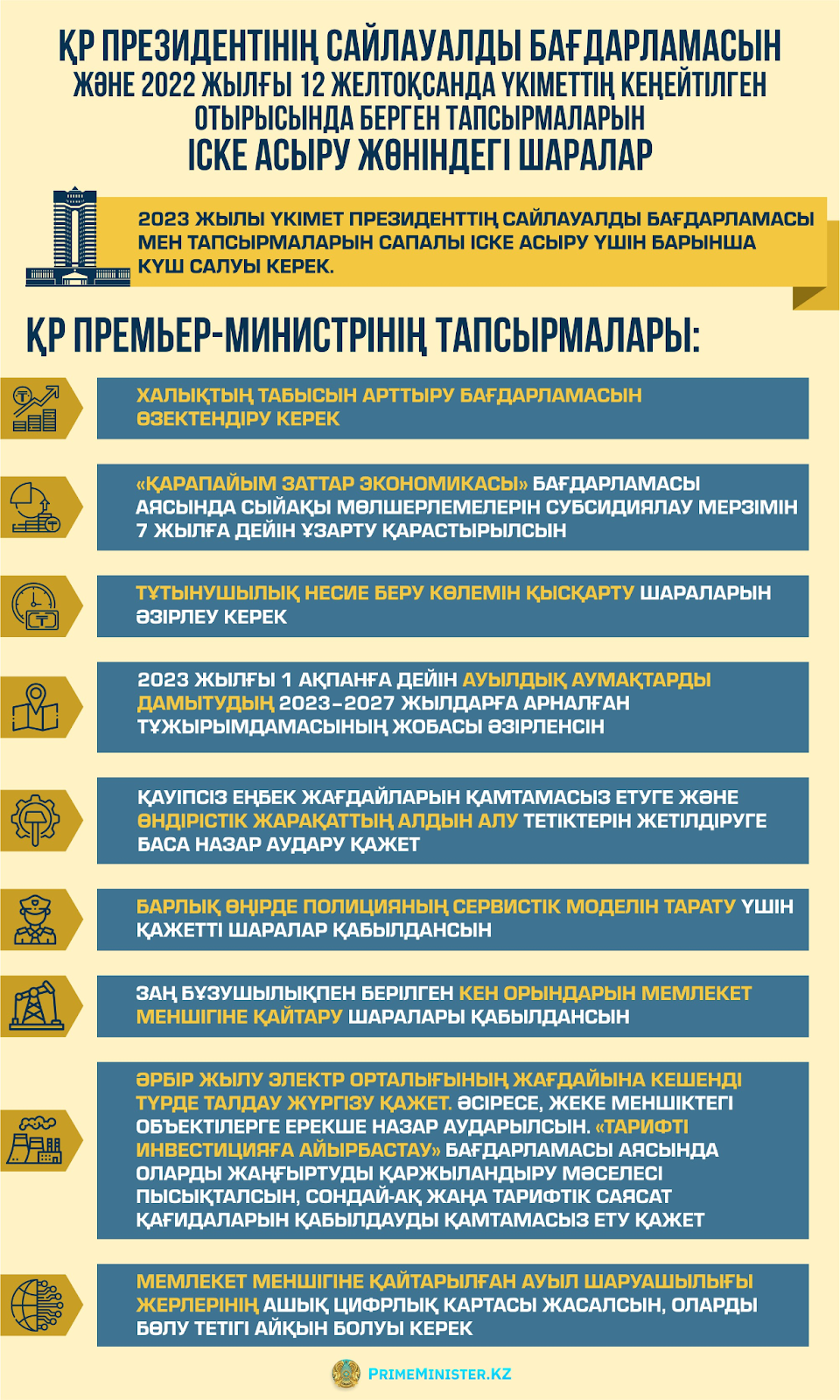 ҚР ПРЕЗИДЕНТІНІҢ САЙЛАУАЛДЫ БАҒДАРЛАМАСЫН ЖӘНЕ 2022 ЖЫЛҒЫ 12 ЖЕЛТОҚСАНДА ҮКІМЕТТІҢ КЕҢЕЙТІЛГЕН ОТЫРЫСЫНДА БЕРГЕН ТАПСЫРМАЛАРЫН ІСКЕ АСЫРУ ЖӨНІНДЕГІ ШАРАЛАР

2023 ЖЫЛЫ ҮКІМЕТ ПРЕЗИДЕНТТІҢ САЙЛАУАЛДЫ БАҒДАРЛАМАСЫ МЕН ТАПСЫРМАЛАРЫН САПАЛЫ ІСКЕ АСЫРУ ҮШІН БАРЫНША КҮШ САЛУЫ КЕРЕК.

ҚР ПРЕМЬЕР-МИНИСТРІНІҢ ТАПСЫРМАЛАРЫ:

ХАЛЫҚТЫҢ ТАБЫСЫН АРТТЫРУ БАҒДАРЛАМАСЫН ӨЗЕКТЕНДІРУ КЕРЕК

«ҚАРАПАЙЫМ ЗАТТАР ЭКОНОМИКАСЫ» БАҒДАРЛАМАСЫ АЯСЫНДА СЫЙАҚЫ МӨЛШЕРЛЕМЕЛЕРІН СУБСИДИЯЛАУ МЕРЗІМІН 7 ЖЫЛҒА ДЕЙІН ҰЗАРТУ ҚАРАСТЫРЫЛСЫН

ТҰТЫНУШЫЛЫҚ НЕСИЕ БЕРУ КӨЛЕМІН ҚЫСҚАРТУ ШАРАЛАРЫН ӘЗІРЛЕУ КЕРЕК

2023 ЖЫЛҒЫ 1 АҚПАНҒА ДЕЙІН АУЫЛДЫҚ АУМАҚТАРДЫ ДАМЫТУДЫҢ 2023–2027 ЖЫЛДАРҒА АРНАЛҒАН ТҰЖЫРЫМДАМАСЫНЫҢ ЖОБАСЫ ӘЗІРЛЕНСІН

ҚАУІПСІЗ ЕҢБЕК ЖАҒДАЙЛАРЫН ҚАМТАМАСЫЗ ЕТУГЕ ЖӘНЕ ӨНДІРІСТІК ЖАРАҚАТТЫҢ АЛДЫН АЛУ ТЕТІКТЕРІН ЖЕТІЛДІРУГЕ БАСА НАЗАР АУДАРУ ҚАЖЕТ

БАРЛЫҚ ӨҢІРДЕ ПОЛИЦИЯНЫҢ СЕРВИСТІК МОДЕЛІН ТАРАТУ ҮШІН ҚАЖЕТТІ ШАРАЛАР ҚАБЫЛДАНСЫН

ЗАҢ БҰЗУШЫЛЫҚПЕН БЕРІЛГЕН КЕН ОРЫНДАРЫН МЕМЛЕКЕТ МЕНШІГІНЕ ҚАЙТАРУ ШАРАЛАРЫ ҚАБЫЛДАНСЫН

ӘРБІР ЖЫЛУ ЭЛЕКТР ОРТАЛЫҒЫНЫҢ ЖАҒДАЙЫНА КЕШЕНДІ ТҮРДЕ ТАЛДАУ ЖҮРГІЗУ ҚАЖЕТ. ӘСІРЕСЕ, ЖЕКЕ МЕНШІКТЕГІ ОБЪЕКТІЛЕРГЕ ЕРЕКШЕ НАЗАР АУДАРЫЛСЫН. «ТАРИФТІ ИНВЕСТИЦИЯҒА АЙЫРБАСТАУ» БАҒДАРЛАМАСЫ АЯСЫНДА ОЛАРДЫ ЖАҢҒЫРТУДЫ ҚАРЖЫЛАНДЫРУ МӘСЕЛЕСІ ПЫСЫҚТАЛСЫН, СОНДАЙ-АҚ ЖАҢА ТАРИФТІК САЯСАТ ҚАҒИДАЛАРЫН ҚАБЫЛДАУДЫ ҚАМТАМАСЫЗ ЕТУ ҚАЖЕТ

МЕМЛЕКЕТ МЕНШІГІНЕ ҚАЙТАРЫЛҒАН АУЫЛ ШАРУАШЫЛЫҒЫ ЖЕРЛЕРІНІҢ АШЫҚ ЦИФРЛЫҚ КАРТАСЫ ЖАСАЛСЫН, ОЛАРДЫ БӨЛУ ТЕТІГІ АЙҚЫН БОЛУЫ КЕРЕК

PRIMEMINISTER.KZ